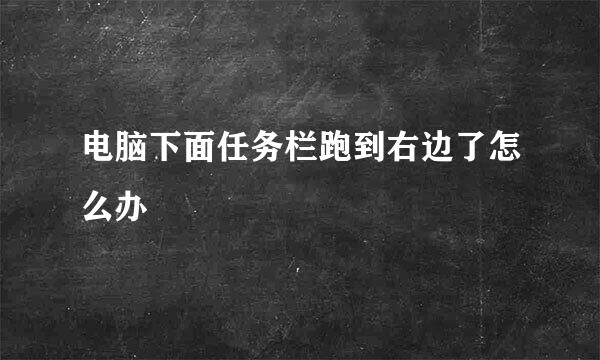 电脑下面任务栏跑到右边了怎么办